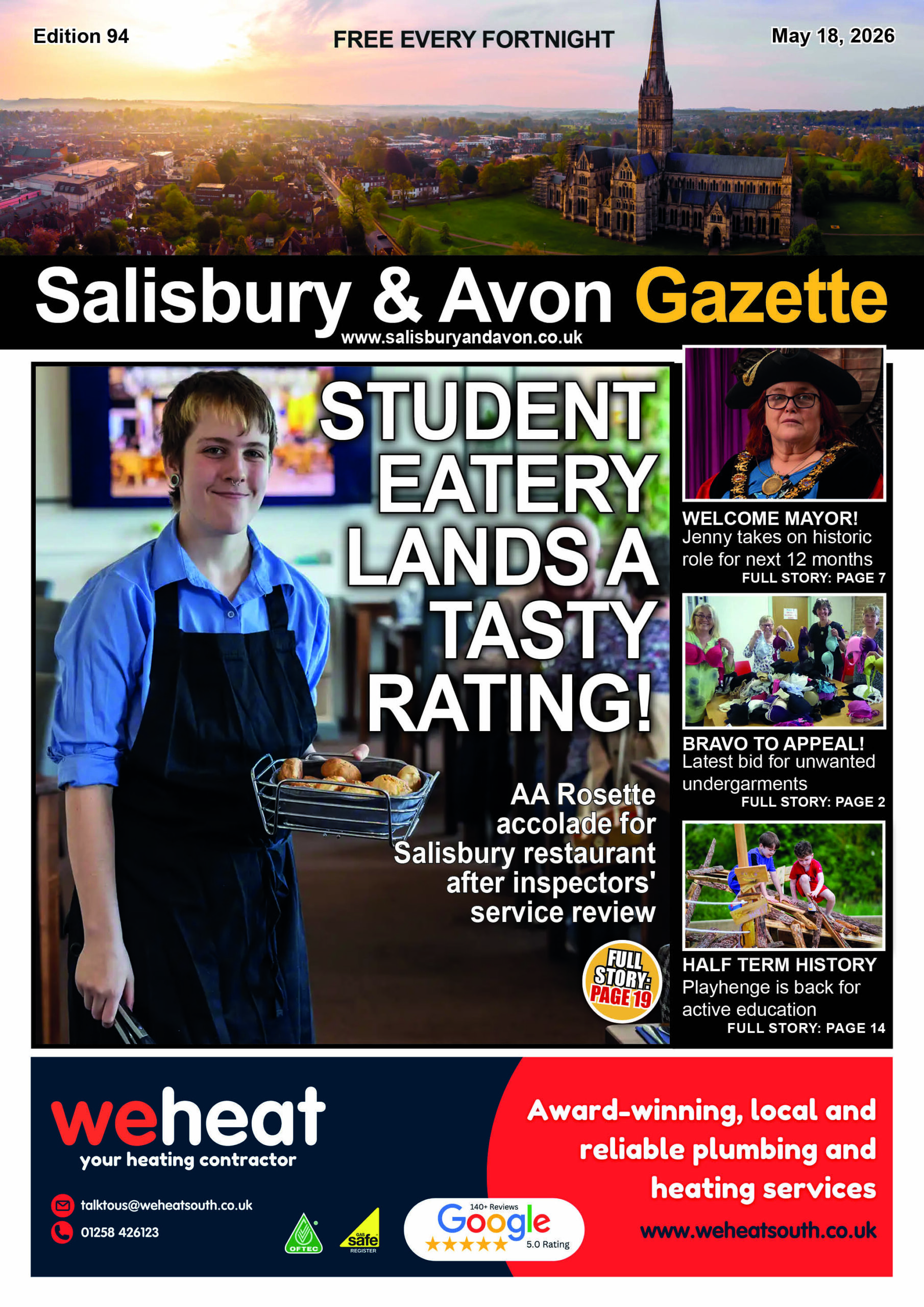 Edition 94

FREE EVERY FORTNIGHT

May 18, 2026

Salisbury & Avon Gazette

www.salisburyandavon.co.uk

STUDENT EATERY LANDS A TASTY RATING!

AA Rosette accolade for Salisbury restaurant after inspectors' service review

FULL STORY: PAGE 19

WELCOME MAYOR!
Jenny takes on historic role for next 12 months
FULL STORY: PAGE 7

BRAVO TO APPEAL!
Latest bid for unwanted undergarments
FULL STORY: PAGE 2

HALF TERM HISTORY
Playhenge is back for active education
FULL STORY: PAGE 14

weheat
your heating contractor

talktous@weheatsouth.co.uk

01258 426123

OFTEC

GAS safe REGISTER

140+ Reviews
Google
5.0 Rating

Award-winning, local and reliable plumbing and heating services

www.weheatsouth.co.uk